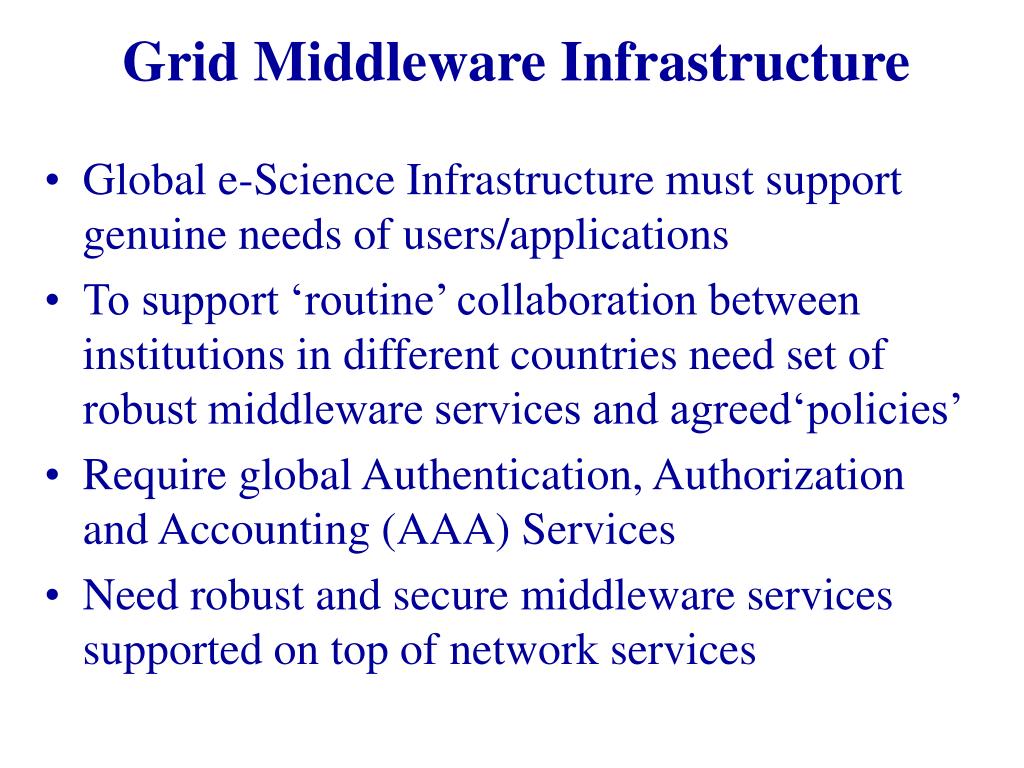 Grid Middleware Infrastructure

• Global e-Science Infrastructure must support genuine needs of users/applications

• To support ‘routine’ collaboration between institutions in different countries need set of robust middleware services and agreed‘policies’

• Require global Authentication, Authorization and Accounting (AAA) Services

• Need robust and secure middleware services supported on top of network services